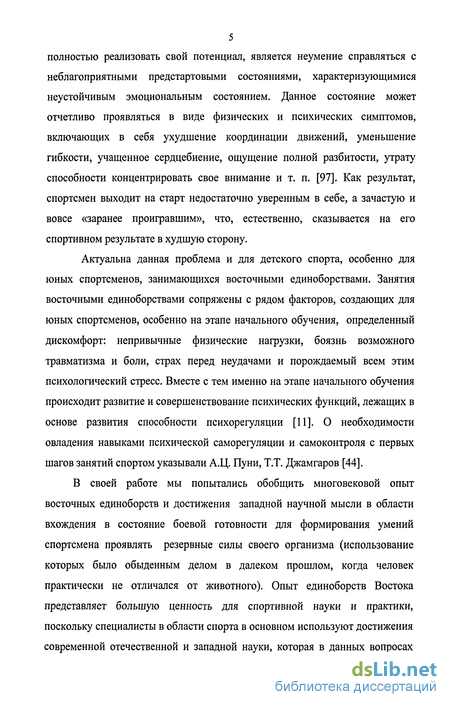 5

полностью реализовать свой потенциал, является неумение справляться с неблагоприятными предстартовыми состояниями, характеризующимися неустойчивым эмоциональным состоянием. Данное состояние может отчетливо проявляться в виде физических и психических симптомов, включающих в себя ухудшение координации движений, уменьшение гибкости, учащенное сердцебиение, ощущение полной разбитости, утрату способности концентрировать свое внимание и т. п. [97]. Как результат, спортсмен выходит на старт недостаточно уверенным в себе, а зачастую и вовсе «заранее проигравшим», что, естественно, сказывается на его спортивном результате в худшую сторону.

Актуальна данная проблема и для детского спорта, особенно для юных спортсменов, занимающихся восточными единоборствами. Занятия восточными единоборствами сопряжены с рядом факторов, создающих для юных спортсменов, особенно на этапе начального обучения, определенный дискомфорт: непривычные физические нагрузки, боязнь возможного травматизма и боли, страх перед неудачами и порождаемый всем этим психологический стресс. Вместе с тем именно на этапе начального обучения происходит развитие и совершенствование психических функций, лежащих в основе развития способности психорегуляции [11]. О необходимости овладения навыками психической саморегуляции и самоконтроля с первых шагов занятий спортом указывали А.Ц. Пуни, Т.Т. Джамгаров [44].

В своей работе мы попытались обобщить многовековой опыт восточных единоборств и достижения западной научной мысли в области вхождения в состояние боевой готовности для формирования умений спортсмена проявлять резервные силы своего организма (использование которых было обыденным делом в далеком прошлом, когда человек практически не отличался от животного). Опыт единоборств Востока представляет большую ценность для спортивной науки и практики, поскольку специалисты в области спорта в основном используют достижения современной отечественной и западной науки, которая в данных вопросах

dsLib.net
библиотека диссертаций